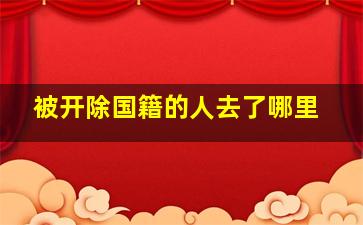 被开除国籍的人去了哪里